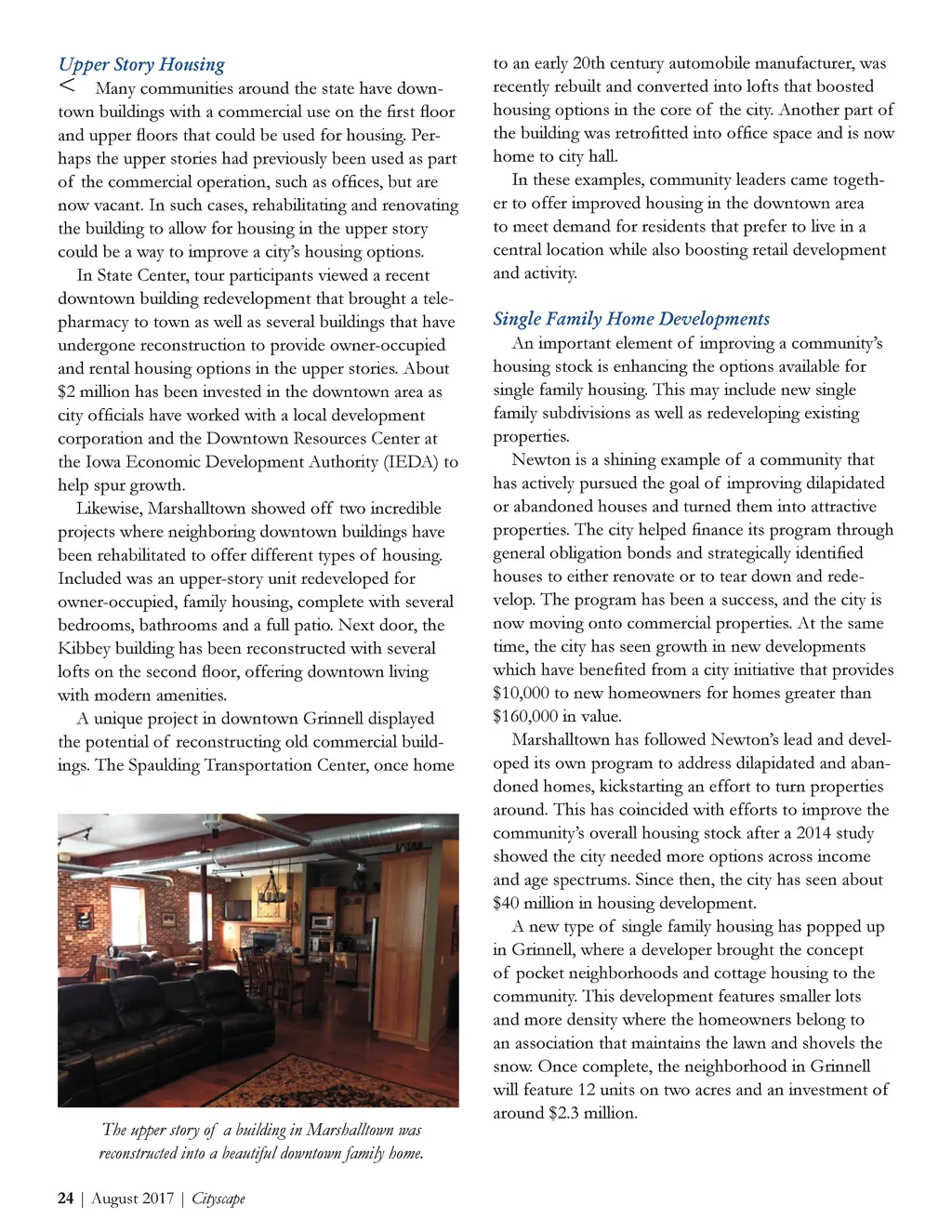 Upper Story Housing

< Many communities around the state have downtown buildings with a commercial use on the first floor and upper floors that could be used for housing. Perhaps the upper stories had previously been used as part of the commercial operation, such as offices, but are now vacant. In such cases, rehabilitating and renovating the building to allow for housing in the upper story could be a way to improve a city's housing options.

In State Center, tour participants viewed a recent downtown building redevelopment that brought a telepharmacy to town as well as several buildings that have undergone reconstruction to provide owner-occupied and rental housing options in the upper stories. About $2 million has been invested in the downtown area as city officials have worked with a local development corporation and the Downtown Resources Center at the Iowa Economic Development Authority (IEDA) to help spur growth.

Likewise, Marshalltown showed off two incredible projects where neighboring downtown buildings have been rehabilitated to offer different types of housing. Included was an upper-story unit redeveloped for owner-occupied, family housing, complete with several bedrooms, bathrooms and a full patio. Next door, the Kibbey building has been reconstructed with several lofts on the second floor, offering downtown living with modern amenities.

A unique project in downtown Grinnell displayed the potential of reconstructing old commercial buildings. The Spaulding Transportation Center, once home

The upper story of a building in Marshalltown was reconstructed into a beautiful downtown family home.

to an early 20th century automobile manufacturer, was recently rebuilt and converted into lofts that boosted housing options in the core of the city. Another part of the building was retrofitted into office space and is now home to city hall.

In these examples, community leaders came together to offer improved housing in the downtown area to meet demand for residents that prefer to live in a central location while also boosting retail development and activity.

Single Family Home Developments

An important element of improving a community's housing stock is enhancing the options available for single family housing. This may include new single family subdivisions as well as redeveloping existing properties.

Newton is a shining example of a community that has actively pursued the goal of improving dilapidated or abandoned houses and turned them into attractive properties. The city helped finance its program through general obligation bonds and strategically identified houses to either renovate or to tear down and redevelop. The program has been a success, and the city is now moving onto commercial properties. At the same time, the city has seen growth in new developments which have benefited from a city initiative that provides $10,000 to new homeowners for homes greater than $160,000 in value.

Marshalltown has followed Newton's lead and developed its own program to address dilapidated and abandoned homes, kickstarting an effort to turn properties around. This has coincided with efforts to improve the community's overall housing stock after a 2014 study showed the city needed more options across income and age spectrums. Since then, the city has seen about $40 million in housing development.

A new type of single family housing has popped up in Grinnell, where a developer brought the concept of pocket neighborhoods and cottage housing to the community. This development features smaller lots and more density where the homeowners belong to an association that maintains the lawn and shovels the snow. Once complete, the neighborhood in Grinnell will feature 12 units on two acres and an investment of around $2.3 million.

24 | August 2017 | Cityscape